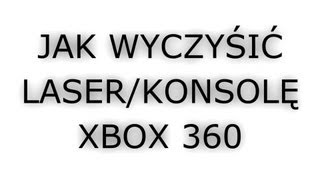 JAK WYCZYŚIĆ LASER/KONSOLĘ XBOX 360